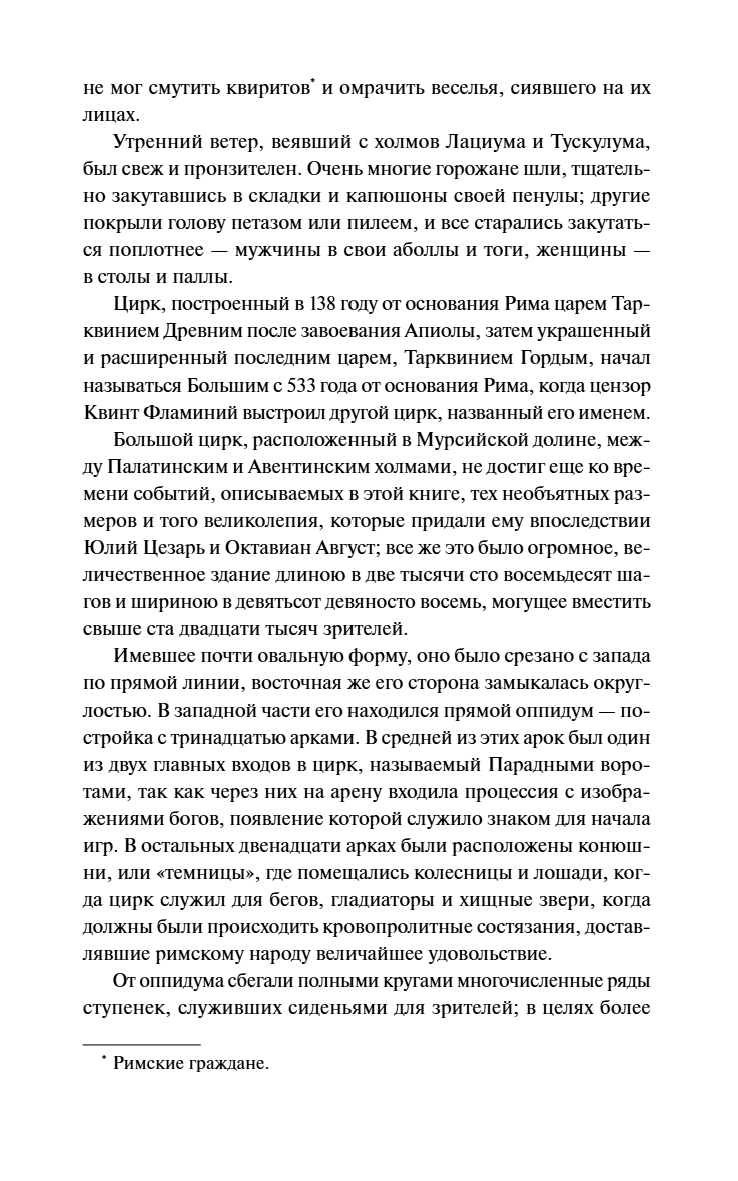 не мог смутить квиритов* и омрачить веселья, сиявшего на их лицах.

Утренний ветер, веявший с холмов Лациума и Тускулума, был свеж и пронзителен. Очень многие горожане шли, тщательно закутавшись в складки и капюшоны своей пенулы; другие покрыли голову петазом или пилеем, и все старались закутаться поплотнее — мужчины в свои аболлы и тоги, женщины — в столы и паллы.

Цирк, построенный в 138 году от основания Рима царем Тарквинием Древним после завоевания Апиолы, затем украшенный и расширенный последним царем, Тарквинием Гордым, начал называться Большим с 533 года от основания Рима, когда цензор Квинт Фламиний выстроил другой цирк, названный его именем.

Большой цирк, расположенный в Мурсийской долине, между Палатинским и Авентинским холмами, не достиг еще ко времени событий, описываемых в этой книге, тех необъятных размеров и того великолепия, которые придали ему впоследствии Юлий Цезарь и Октавиан Август; все же это было огромное, величественное здание длиною в две тысячи сто восемьдесят шагов и шириною в девятьсот девяносто восемь, могущее вместить свыше ста двадцати тысяч зрителей.

Имевшее почти овальную форму, оно было срезано с запада по прямой линии, восточная же его сторона замыкалась округлостью. В западной части его находился прямой оппидум — постройка с тринадцатью арками. В средней из этих арок был один из двух главных входов в цирк, называемый Парадными воротами, так как через них на арену входила процессия с изображениями богов, появление которой служило знаком для начала игр. В остальных двенадцати арках были расположены конюшни, или «темницы», где помещались колесницы и лошади, когда цирк служил для бегов, гладиаторы и хищные звери, когда должны были происходить кровопролитные состязания, доставлявшие римскому народу величайшее удовольствие.

От оппидума сбегали полными кругами многочисленные ряды ступенек, служивших сиденьями для зрителей; в целях более

* Римские граждане.